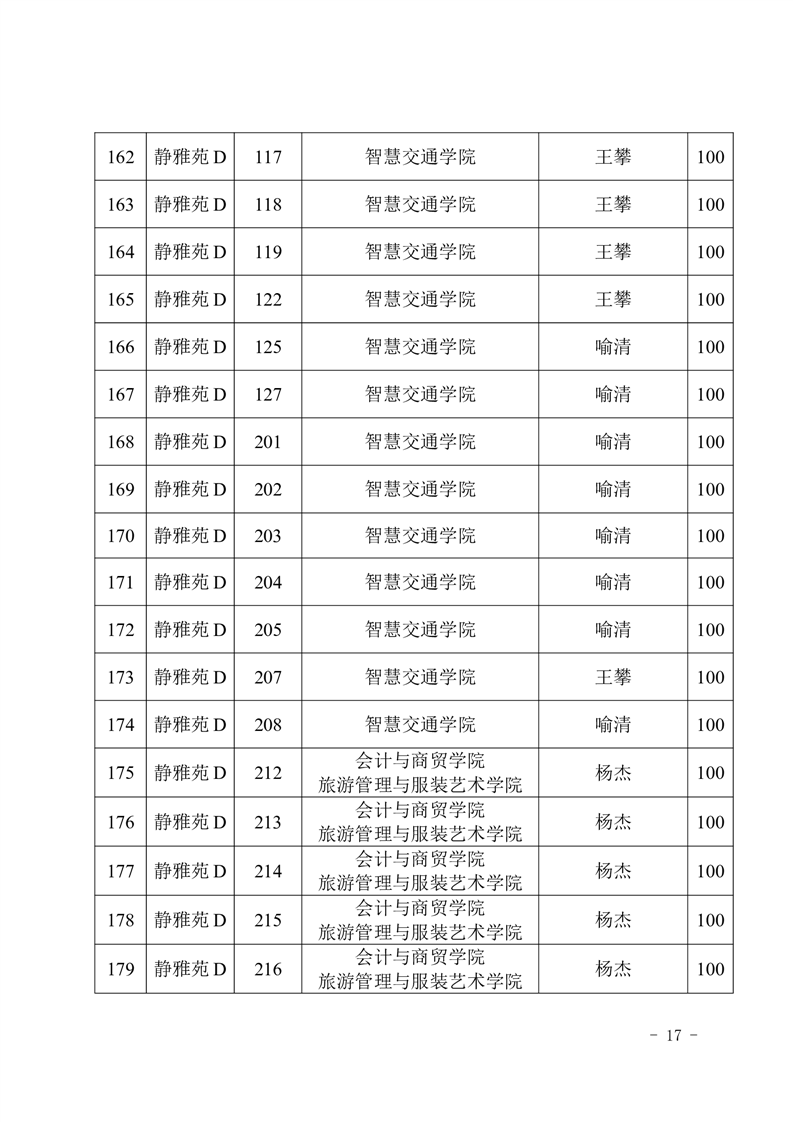 | 162 | 静雅苑 D | 117 | 智慧交通学院 | 王攀 | 100 |
|---|---|---|---|---|---|
| 163 | 静雅苑 D | 118 | 智慧交通学院 | 王攀 | 100 |
| 164 | 静雅苑 D | 119 | 智慧交通学院 | 王攀 | 100 |
| 165 | 静雅苑 D | 122 | 智慧交通学院 | 王攀 | 100 |
| 166 | 静雅苑 D | 125 | 智慧交通学院 | 喻清 | 100 |
| 167 | 静雅苑 D | 127 | 智慧交通学院 | 喻清 | 100 |
| 168 | 静雅苑 D | 201 | 智慧交通学院 | 喻清 | 100 |
| 169 | 静雅苑 D | 202 | 智慧交通学院 | 喻清 | 100 |
| 170 | 静雅苑 D | 203 | 智慧交通学院 | 喻清 | 100 |
| 171 | 静雅苑 D | 204 | 智慧交通学院 | 喻清 | 100 |
| 172 | 静雅苑 D | 205 | 智慧交通学院 | 喻清 | 100 |
| 173 | 静雅苑 D | 207 | 智慧交通学院 | 王攀 | 100 |
| 174 | 静雅苑 D | 208 | 智慧交通学院 | 喻清 | 100 |
| 175 | 静雅苑 D | 212 | 会计与商贸学院 旅游管理与服装艺术学院 | 杨杰 | 100 |
| 176 | 静雅苑 D | 213 | 会计与商贸学院 旅游管理与服装艺术学院 | 杨杰 | 100 |
| 177 | 静雅苑 D | 214 | 会计与商贸学院 旅游管理与服装艺术学院 | 杨杰 | 100 |
| 178 | 静雅苑 D | 215 | 会计与商贸学院 旅游管理与服装艺术学院 | 杨杰 | 100 |
| 179 | 静雅苑 D | 216 | 会计与商贸学院 旅游管理与服装艺术学院 | 杨杰 | 100 |

- 17 -